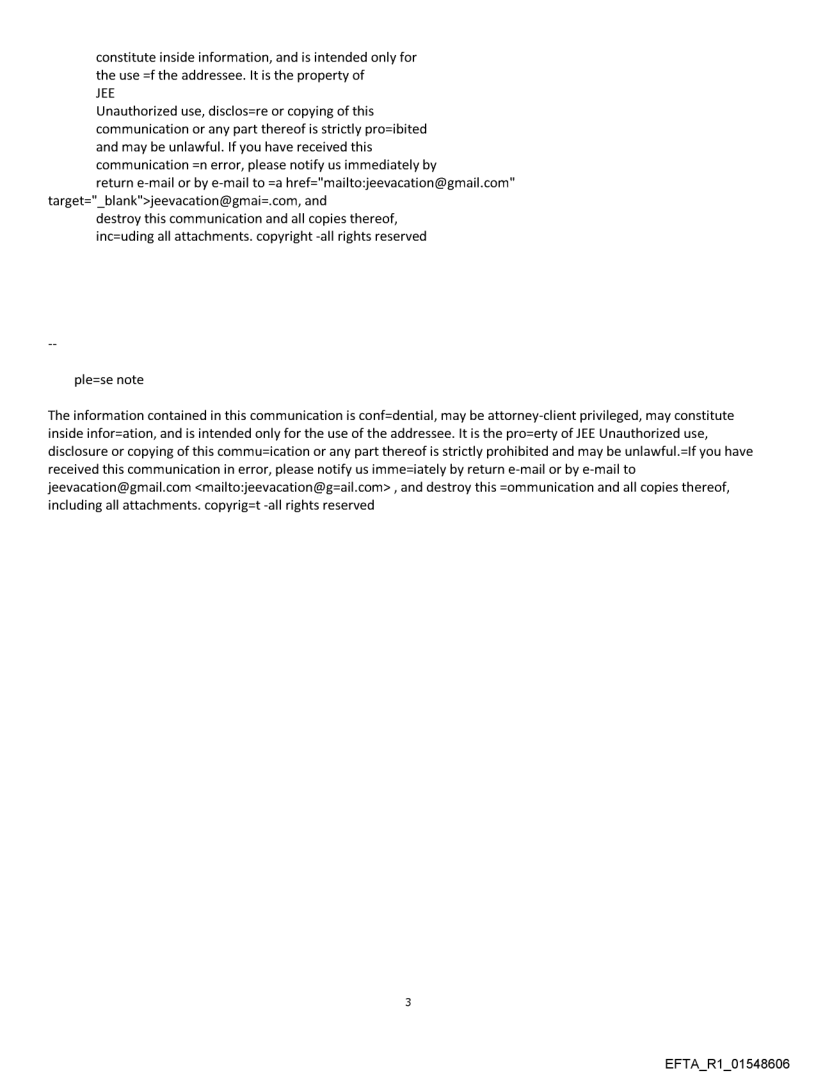 constitute inside information, and is intended only for
the use =f the addressee. It is the property of
JEE
Unauthorized use, disclos=re or copying of this
communication or any part thereof is strictly pro=ibited
and may be unlawful. If you have received this
communication =n error, please notify us immediately by
return e-mail or by e-mail to =a href="mailto:jeevacation@gmail.com" target="_blank">jeevacation@gmai=.com, and
destroy this communication and all copies thereof,
inc=uding all attachments. copyright -all rights reserved

--

ple=se note

The information contained in this communication is conf=dential, may be attorney-client privileged, may constitute inside infor=ation, and is intended only for the use of the addressee. It is the pro=erty of JEE Unauthorized use, disclosure or copying of this commu=ication or any part thereof is strictly prohibited and may be unlawful.=If you have received this communication in error, please notify us imme=iately by return e-mail or by e-mail to jeevacation@gmail.com <mailto:jeevacation@g=ail.com> , and destroy this =ommunication and all copies thereof, including all attachments. copyrig=t -all rights reserved

3

EFTA_R1_01548606